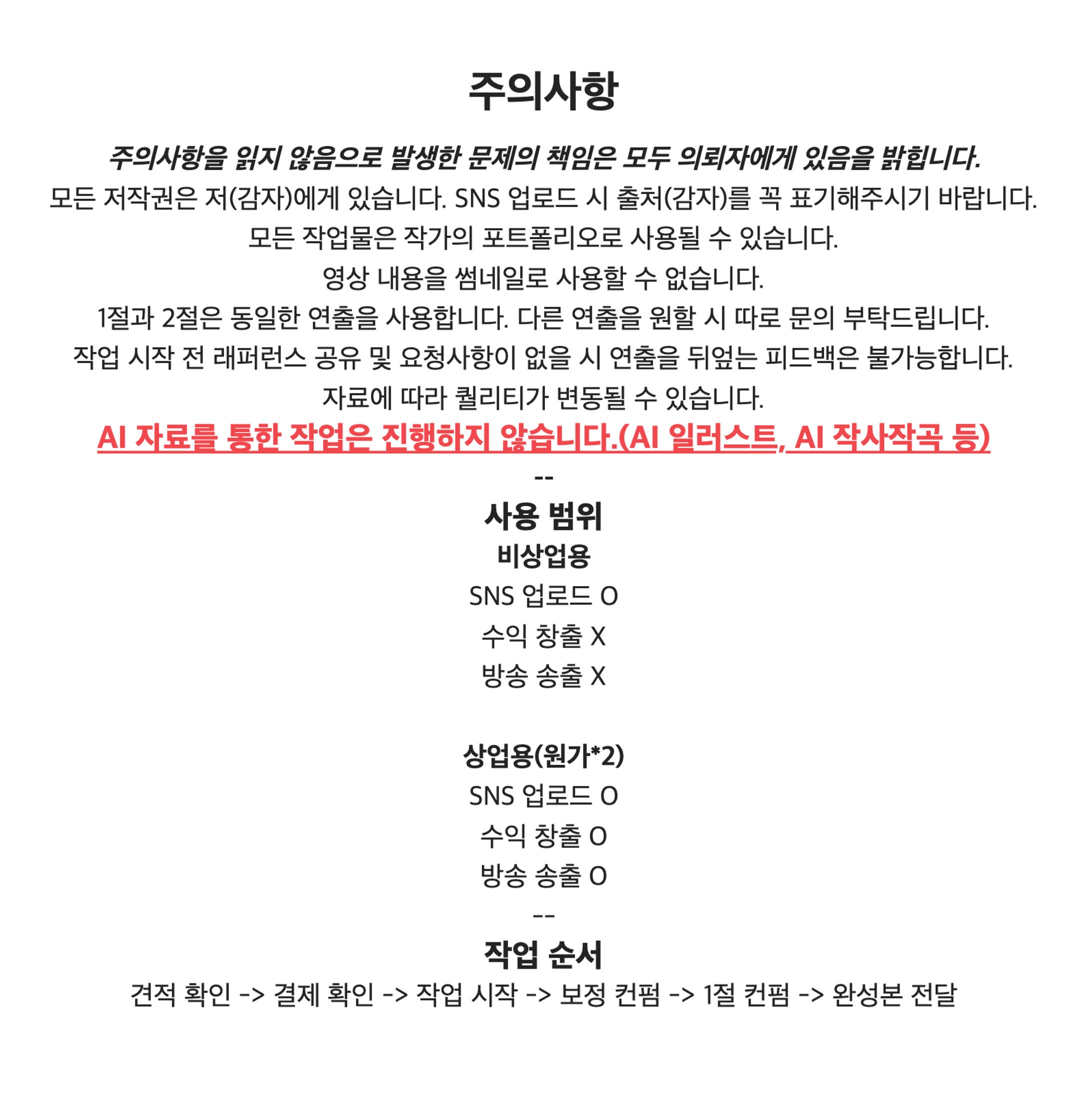 주의사항

주의사항을 읽지 않음으로 발생한 문제의 책임은 모두 의뢰자에게 있음을 밝힙니다.
모든 저작권은 저(감자)에게 있습니다. SNS 업로드 시 출처(감자)를 꼭 표기해주시기 바랍니다.
모든 작업물은 작가의 포트폴리오로 사용될 수 있습니다.
영상 내용을 썸네일로 사용할 수 없습니다.
1절과 2절은 동일한 연출을 사용합니다. 다른 연출을 원할 시 따로 문의 부탁드립니다.
작업 시작 전 래퍼런스 공유 및 요청사항이 없을 시 연출을 뒤엎는 피드백은 불가능합니다.
자료에 따라 퀄리티가 변동될 수 있습니다.
AI 자료를 통한 작업은 진행하지 않습니다.(AI 일러스트, AI 작사작곡 등)
--
사용 범위
비상업용
SNS 업로드 O
수익 창출 X
방송 송출 X

상업용(원가*2)
SNS 업로드 O
수익 창출 O
방송 송출 O
--
작업 순서
견적 확인 -> 결제 확인 -> 작업 시작 -> 보정 컨펌 -> 1절 컨펌 -> 완성본 전달